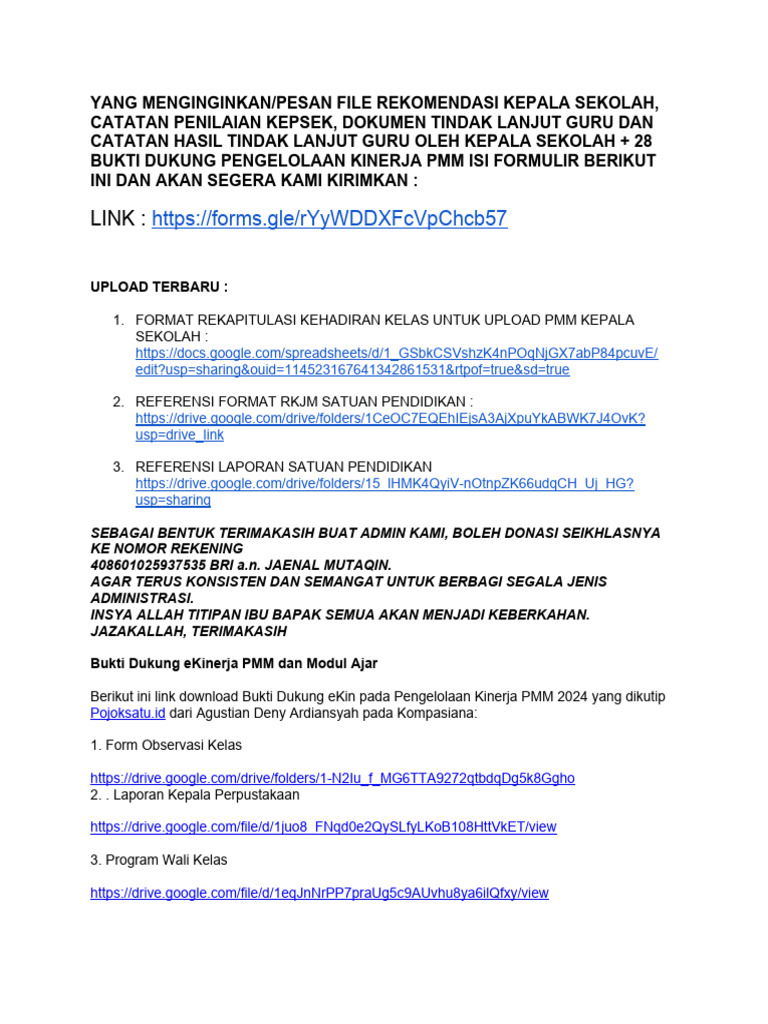 YANG MENGINGINKAN/PESAN FILE REKOMENDASI KEPALA SEKOLAH, CATATAN PENILAIAN KEPSEK, DOKUMEN TINDAK LANJUT GURU DAN CATATAN HASIL TINDAK LANJUT GURU OLEH KEPALA SEKOLAH + 28 BUKTI DUKUNG PENGELOLAAN KINERJA PMM ISI FORMULIR BERIKUT INI DAN AKAN SEGERA KAMI KIRIMKAN :

LINK : https://forms.gle/rYyWDDXFcVpChcb57

UPLOAD TERBARU :

1. FORMAT REKAPITULASI KEHADIRAN KELAS UNTUK UPLOAD PMM KEPALA SEKOLAH : https://docs.google.com/spreadsheets/d/1_GSbkCSVshzK4nPOqNjGX7abP84pcuvE/edit?usp=sharing&ouid=114523167641342861531&rtpof=true&sd=true

2. REFERENSI FORMAT RKJM SATUAN PENDIDIKAN : https://drive.google.com/drive/folders/1CeOC7EQEhIEjsA3AjXpuYkABWK7J4OvK?usp=drive_link

3. REFERENSI LAPORAN SATUAN PENDIDIKAN https://drive.google.com/drive/folders/15_IHMK4QyiV-nOtnpZK66udqCH_Uj_HG?usp=sharing

SEBAGAI BENTUK TERIMAKASIH BUAT ADMIN KAMI, BOLEH DONASI SEIKHLASNYA KE NOMOR REKENING
408601025937535 BRI a.n. JAENAL MUTAQIN.
AGAR TERUS KONSISTEN DAN SEMANGAT UNTUK BERBAGI SEGALA JENIS ADMINISTRASI.
INSYA ALLAH TITIPAN IBU BAPAK SEMUA AKAN MENJADI KEBERKAHAN.
JAZAKALLAH, TERIMAKASIH

Bukti Dukung eKinerja PMM dan Modul Ajar

Berikut ini link download Bukti Dukung eKin pada Pengelolaan Kinerja PMM 2024 yang dikutip Pojoksatu.id dari Agustian Deny Ardiansyah pada Kompasiana:

1. Form Observasi Kelas

https://drive.google.com/drive/folders/1-N2Iu_f_MG6TTA9272qtbdqDg5k8Ggho
2. . Laporan Kepala Perpustakaan

https://drive.google.com/file/d/1juo8_FNqd0e2QySLfyLKoB108HttVkET/view

3. Program Wali Kelas

https://drive.google.com/file/d/1eqJnNrPP7praUg5c9AUvhu8ya6ilQfxy/view